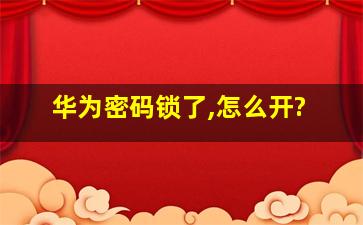 华为密码锁了,怎么开?